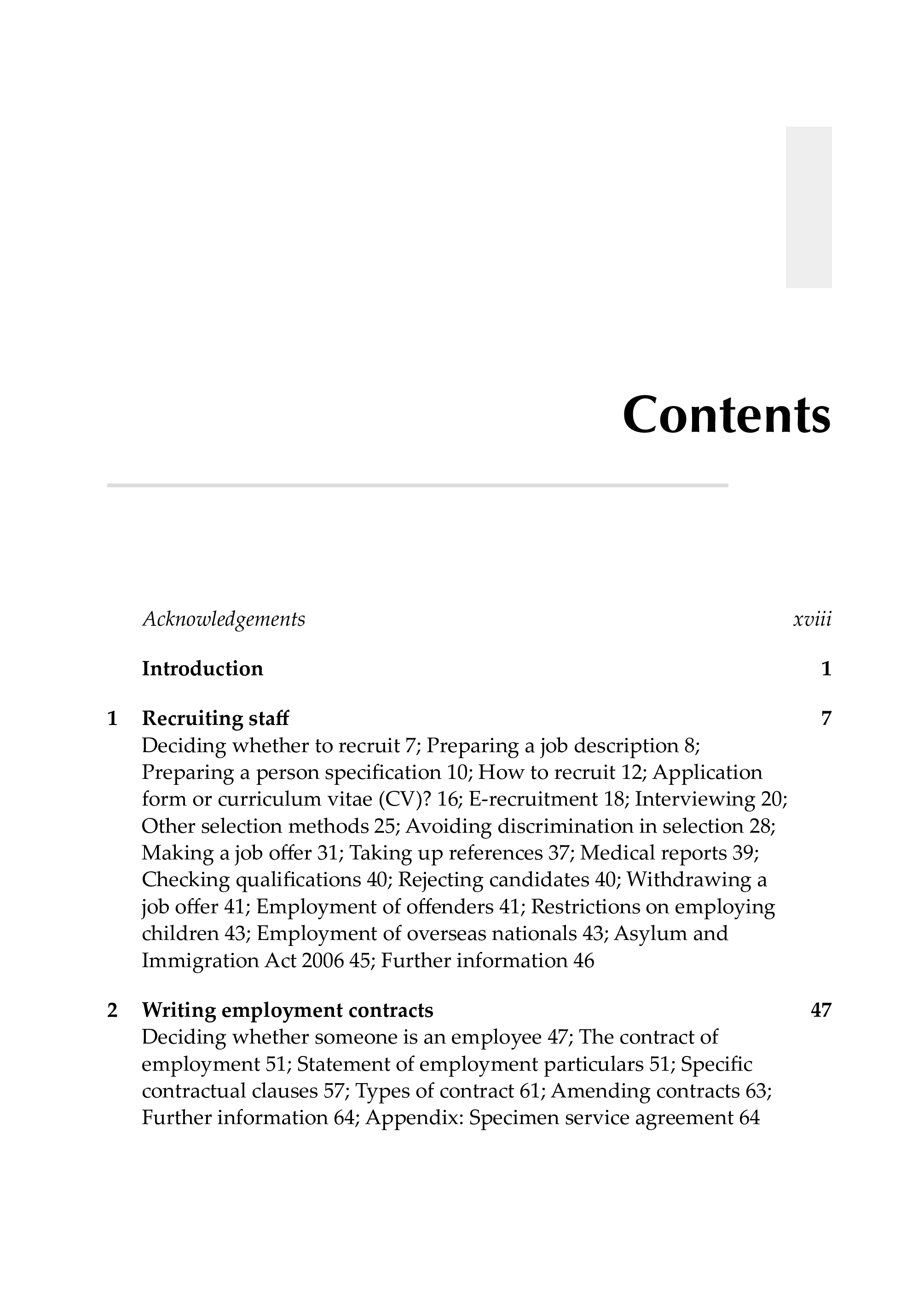 Contents

Acknowledgements xviii

Introduction 1

1 Recruiting staff 7
Deciding whether to recruit 7; Preparing a job description 8; Preparing a person specification 10; How to recruit 12; Application form or curriculum vitae (CV)? 16; E-recruitment 18; Interviewing 20; Other selection methods 25; Avoiding discrimination in selection 28; Making a job offer 31; Taking up references 37; Medical reports 39; Checking qualifications 40; Rejecting candidates 40; Withdrawing a job offer 41; Employment of offenders 41; Restrictions on employing children 43; Employment of overseas nationals 43; Asylum and Immigration Act 2006 45; Further information 46

2 Writing employment contracts 47
Deciding whether someone is an employee 47; The contract of employment 51; Statement of employment particulars 51; Specific contractual clauses 57; Types of contract 61; Amending contracts 63; Further information 64; Appendix: Specimen service agreement 64